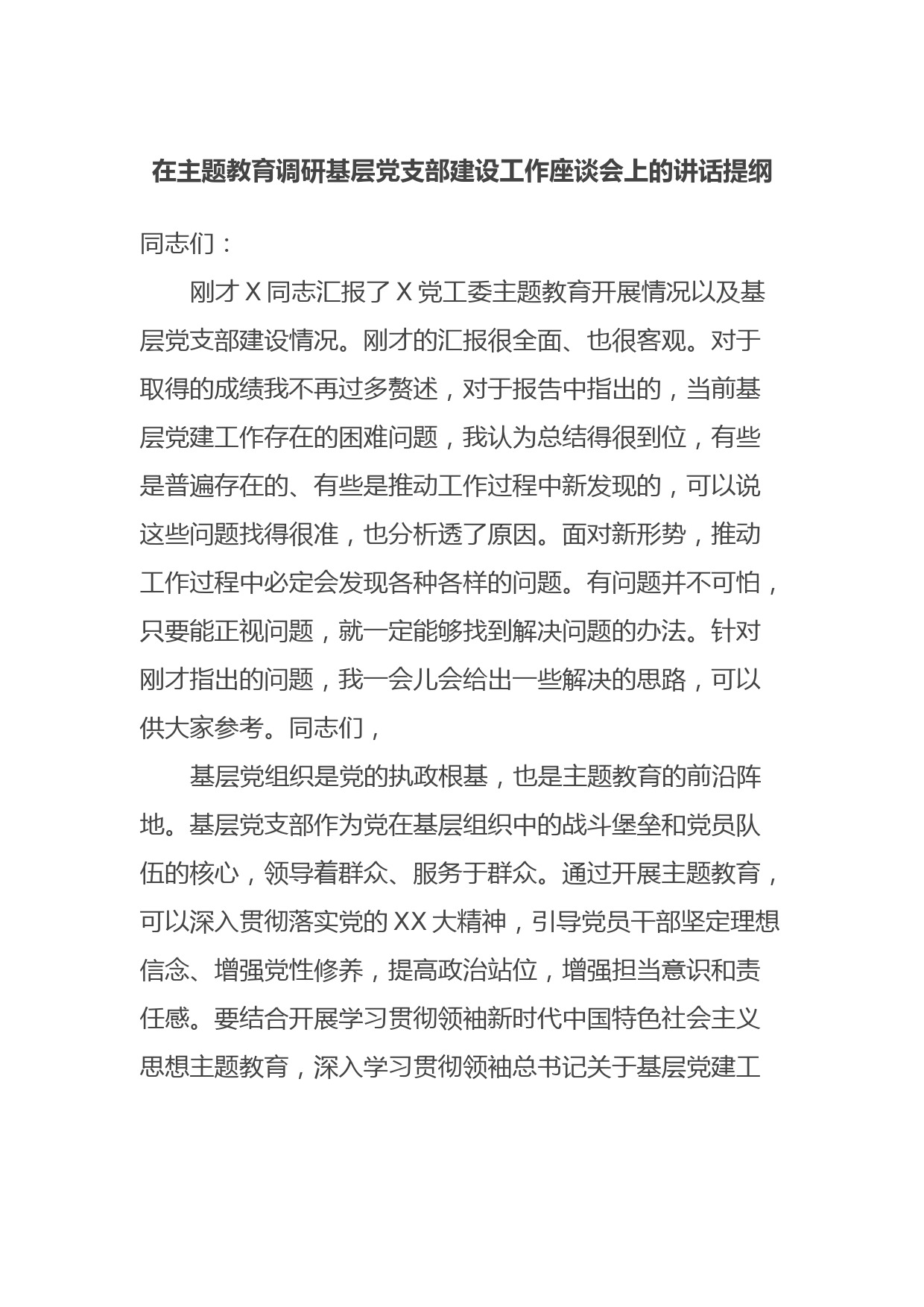 在主题教育调研基层党支部建设工作座谈会上的讲话提纲

同志们：

刚才X同志汇报了X党工委主题教育开展情况以及基层党支部建设情况。刚才的汇报很全面、也很客观。对于取得的成绩我不再过多赘述，对于报告中指出的，当前基层党建工作存在的困难问题，我认为总结得很到位，有些是普遍存在的、有些是推动工作过程中新发现的，可以说这些问题找得很准，也分析透了原因。面对新形势，推动工作过程中必定会发现各种各样的问题。有问题并不可怕，只要能正视问题，就一定能够找到解决问题的办法。针对刚才指出的问题，我一会儿会给出一些解决的思路，可以供大家参考。同志们，

基层党组织是党的执政根基，也是主题教育的前沿阵地。基层党支部作为党在基层组织中的战斗堡垒和党员队伍的核心，领导着群众、服务于群众。通过开展主题教育，可以深入贯彻落实党的XX大精神，引导党员干部坚定理想信念、增强党性修养，提高政治站位，增强担当意识和责任感。要结合开展学习贯彻领袖新时代中国特色社会主义思想主题教育，深入学习贯彻领袖总书记关于基层党建工